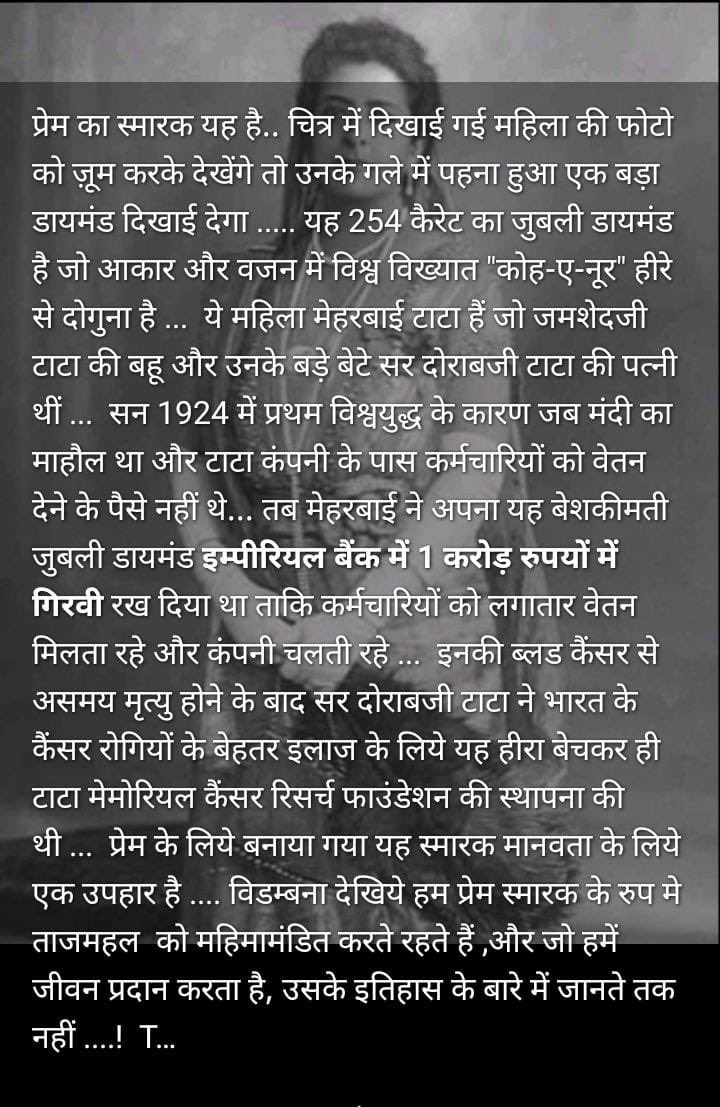 प्रेम का स्मारक यह है.. चित्र में दिखाई गई महिला की फोटो को ज़ूम करके देखेंगे तो उनके गले में पहना हुआ एक बड़ा डायमंड दिखाई देगा ..... यह 254 कैरेट का जुबली डायमंड है जो आकार और वजन में विश्व विख्यात "कोह-ए-नूर" हीरे से दोगुना है ... ये महिला मेहरबाई टाटा हैं जो जमशेदजी टाटा की बहू और उनके बड़े बेटे सर दोराबजी टाटा की पत्नी थीं ... सन 1924 में प्रथम विश्वयुद्ध के कारण जब मंदी का माहौल था और टाटा कंपनी के पास कर्मचारियों को वेतन देने के पैसे नहीं थे... तब मेहरबाई ने अपना यह बेशकीमती जुबली डायमंड इम्पीरियल बैंक में 1 करोड़ रुपयों में गिरवी रख दिया था ताकि कर्मचारियों को लगातार वेतन मिलता रहे और कंपनी चलती रहे ... इनकी ब्लड कैंसर से असमय मृत्यु होने के बाद सर दोराबजी टाटा ने भारत के कैंसर रोगियों के बेहतर इलाज के लिये यह हीरा बेचकर ही टाटा मेमोरियल कैंसर रिसर्च फाउंडेशन की स्थापना की थी ... प्रेम के लिये बनाया गया यह स्मारक मानवता के लिये एक उपहार है .... विडम्बना देखिये हम प्रेम स्मारक के रुप मे ताजमहल को महिमामंडित करते रहते हैं ,और जो हमें जीवन प्रदान करता है, उसके इतिहास के बारे में जानते तक नहीं ....! T...